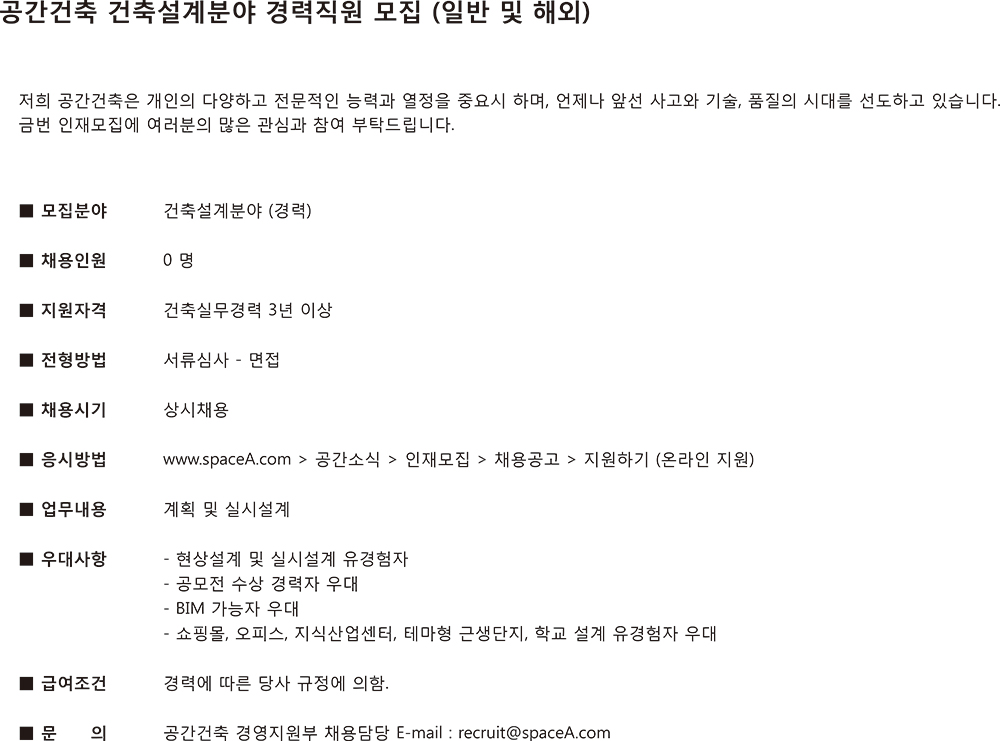 공간건축 건축설계분야 경력직원 모집 (일반 및 해외)

저희 공간건축은 개인의 다양하고 전문적인 능력과 열정을 중요시 하며, 언제나 앞선 사고와 기술, 품질의 시대를 선도하고 있습니다. 금번 인재모집에 여러분의 많은 관심과 참여 부탁드립니다.

■ 모집분야 건축설계분야 (경력)

■ 채용인원 0 명

■ 지원자격 건축실무경력 3년 이상

■ 전형방법 서류심사 - 면접

■ 채용시기 상시채용

■ 응시방법 www.spaceA.com > 공간소식 > 인재모집 > 채용공고 > 지원하기 (온라인 지원)

■ 업무내용 계획 및 실시설계

■ 우대사항 - 현상설계 및 실시설계 유경험자
- 공모전 수상 경력자 우대
- BIM 가능자 우대
- 쇼핑몰, 오피스, 지식산업센터, 테마형 근생단지, 학교 설계 유경험자 우대

■ 급여조건 경력에 따른 당사 규정에 의함.

■ 문 의 공간건축 경영지원부 채용담당 E-mail : recruit@spaceA.com